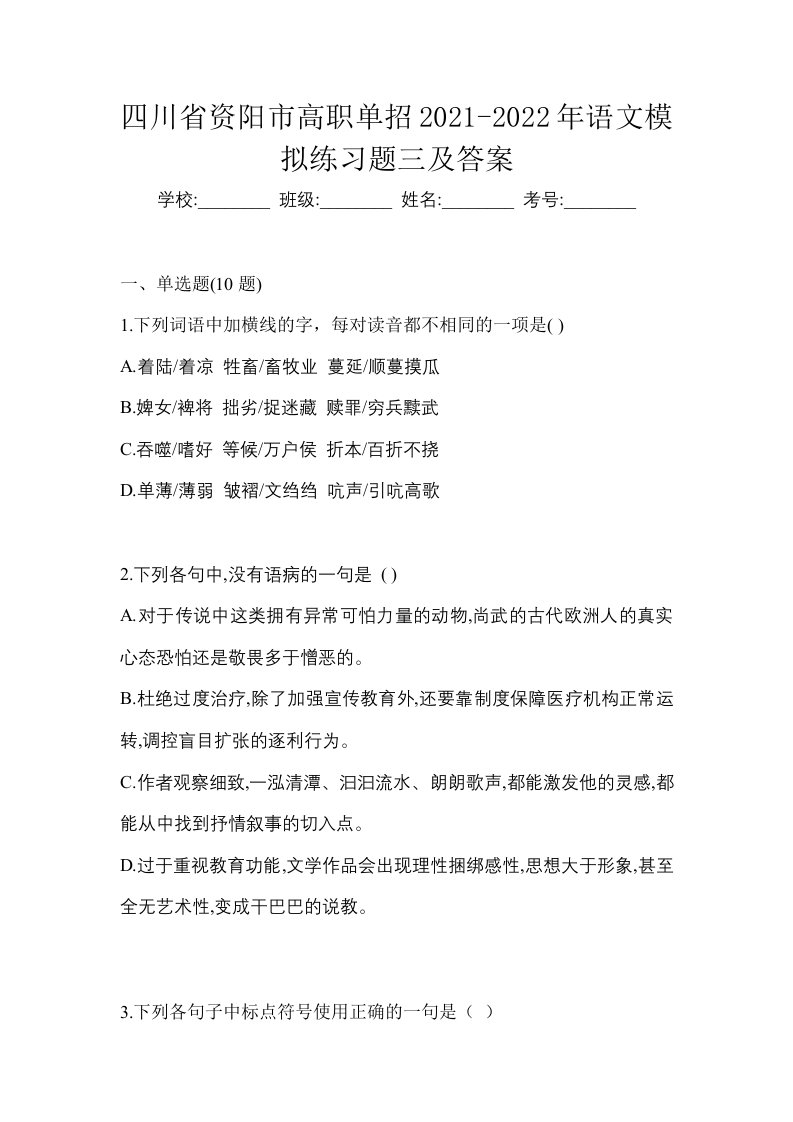 四川省资阳市高职单招2021-2022年语文模拟练习题三及答案

学校:________ 班级:________ 姓名:________ 考号:________

一、单选题(10 题)

1.下列词语中加横线的字，每对读音都不相同的一项是( )

A.着陆/着凉 牲畜/畜牧业 蔓延/顺蔓摸瓜

B.婢女/裨将 拙劣/捉迷藏 赎罪/穷兵黩武

C.吞噬/嗜好 等候/万户侯 折本/百折不挠

D.单薄/薄弱 皱褶/文绉绉 吭声/引吭高歌

2.下列各句中,没有语病的一句是 ( )

A.对于传说中这类拥有异常可怕力量的动物,尚武的古代欧洲人的真实心态恐怕还是敬畏多于憎恶的。

B.杜绝过度治疗,除了加强宣传教育外,还要靠制度保障医疗机构正常运转,调控盲目扩张的逐利行为。

C.作者观察细致,一泓清潭、汩汩流水、朗朗歌声,都能激发他的灵感,都能从中找到抒情叙事的切入点。

D.过于重视教育功能,文学作品会出现理性捆绑感性,思想大于形象,甚至全无艺术性,变成干巴巴的说教。

3.下列各句子中标点符号使用正确的一句是（ ）